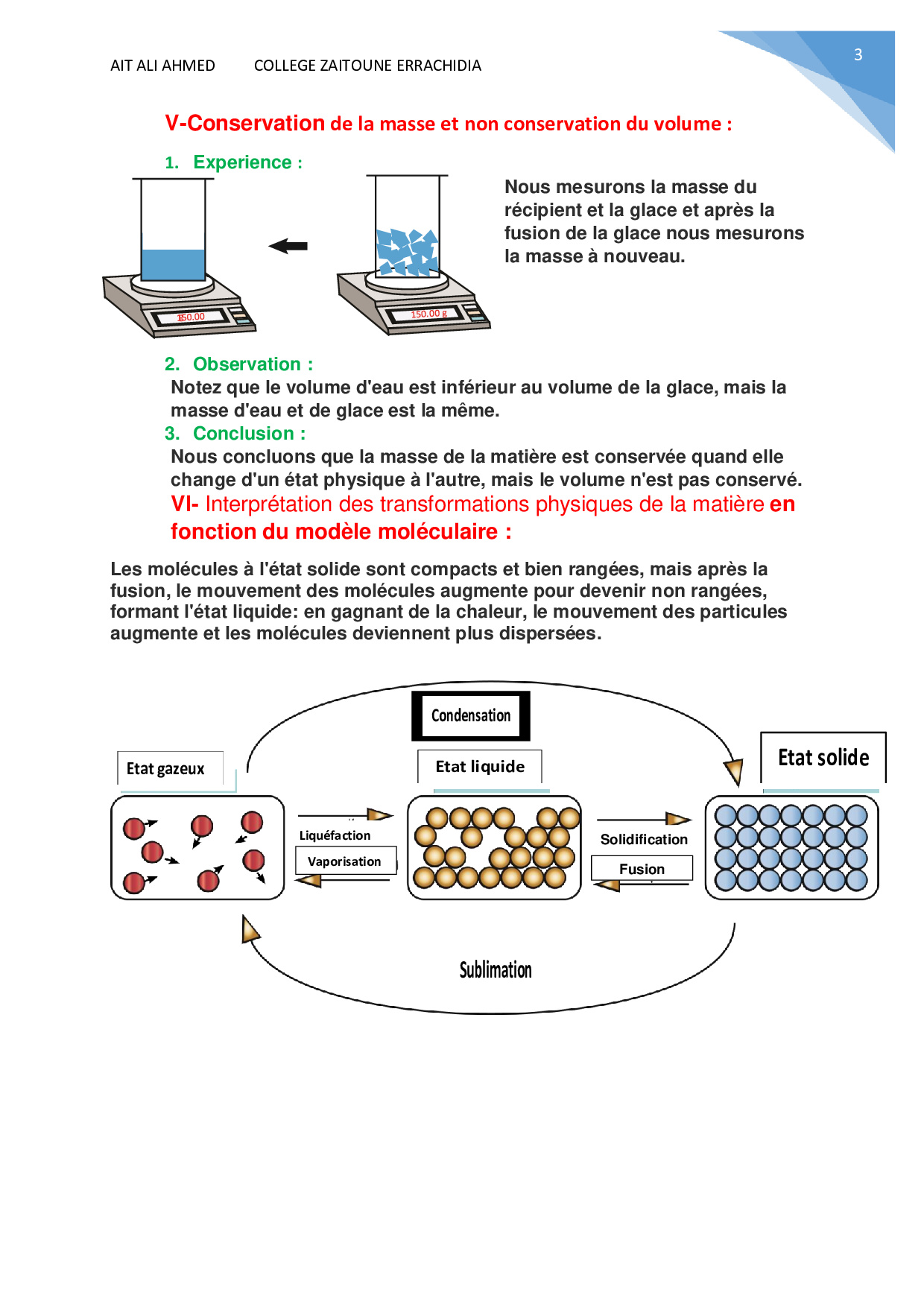 AIT ALI AHMED COLLEGE ZAITOUNE ERRACHIDIA

3

V-Conservation de la masse et non conservation du volume :

1. Experience :

150.00

150.00 g

Nous mesurons la masse du récipient et la glace et après la fusion de la glace nous mesurons la masse à nouveau.

2. Observation :

Notez que le volume d'eau est inférieur au volume de la glace, mais la masse d'eau et de glace est la même.

3. Conclusion :

Nous concluons que la masse de la matière est conservée quand elle change d'un état physique à l'autre, mais le volume n'est pas conservé.

VI- Interprétation des transformations physiques de la matière en fonction du modèle moléculaire :

Les molécules à l'état solide sont compacts et bien rangées, mais après la fusion, le mouvement des molécules augmente pour devenir non rangées, formant l'état liquide: en gagnant de la chaleur, le mouvement des particules augmente et les molécules deviennent plus dispersées.

Condensation

Etat gazeux

Etat liquide

Etat solide

Liquéfaction

Vaporisation

Solidification

Fusion

Sublimation